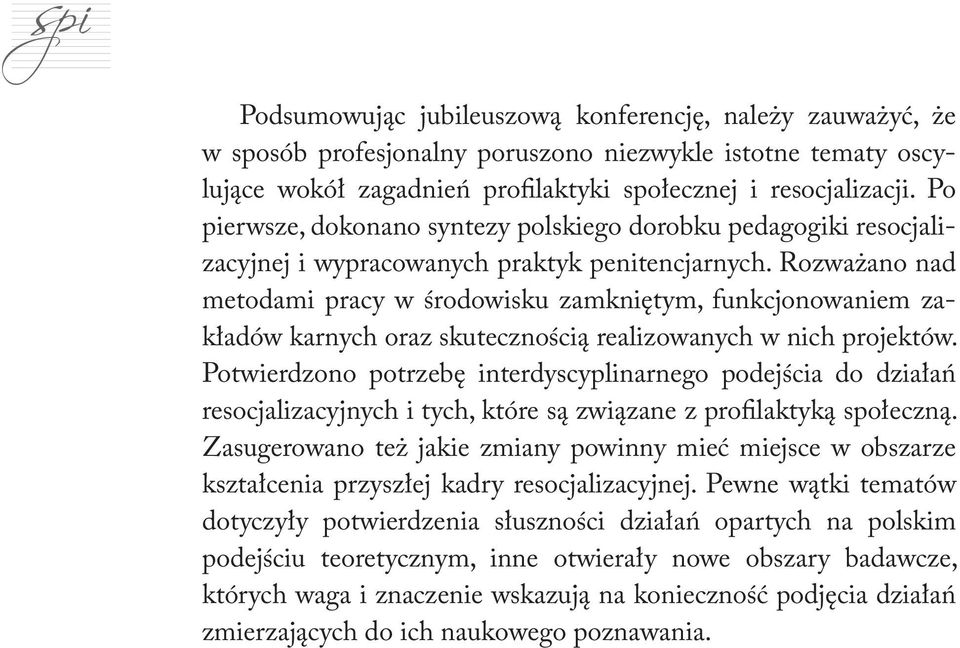 spi

Podsumowując jubileuszową konferencję, należy zauważyć, że w sposób profesjonalny poruszono niezwykle istotne tematy oscylujące wokół zagadnień profilaktyki społecznej i resocjalizacji. Po pierwsze, dokonano syntezy polskiego dorobku pedagogiki resocjalizacyjnej i wypracowanych praktyk penitencjarnych. Rozważano nad metodami pracy w środowisku zamkniętym, funkcjonowaniem zakładów karnych oraz skutecznością realizowanych w nich projektów. Potwierdzono potrzebę interdyscyplinarnego podejścia do działań resocjalizacyjnych i tych, które są związane z profilaktyką społeczną. Zasugerowano też jakie zmiany powinny mieć miejsce w obszarze kształcenia przyszłej kadry resocjalizacyjnej. Pewne wątki tematów dotyczyły potwierdzenia słuszności działań opartych na polskim podejściu teoretycznym, inne otwierały nowe obszary badawcze, których waga i znaczenie wskazują na konieczność podjęcia działań zmierzających do ich naukowego poznawania.